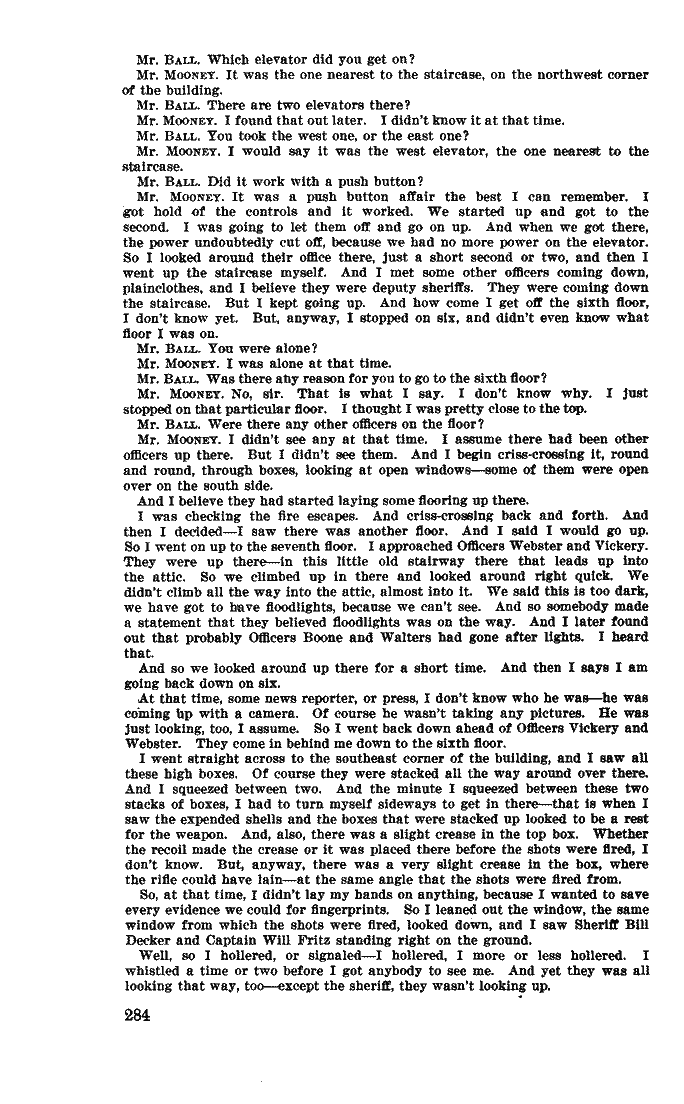 Mr. BALL. Which elevator did you get on?

Mr. MOONEY. It was the one nearest to the staircase, on the northwest corner of the building.

Mr. BALL. There are two elevators there?

Mr. MOONEY. I found that out later. I didn't know it at that time.

Mr. BALL. You took the west one, or the east one?

Mr. MOONEY. I would say it was the west elevator, the one nearest to the staircase.

Mr. BALL. Did it work with a push button?

Mr. MOONEY. It was a push button affair the best I can remember. I got hold of the controls and it worked. We started up and got to the second. I was going to let them off and go on up. And when we got there, the power undoubtedly cut off, because we had no more power on the elevator. So I looked around their office there, just a short second or two, and then I went up the staircase myself. And I met some other officers coming down, plainclothes, and I believe they were deputy sheriffs. They were coming down the staircase. But I kept going up. And how come I get off the sixth floor, I don't know yet. But, anyway, I stopped on six, and didn't even know what floor I was on.

Mr. BALL. You were alone?

Mr. MOONEY. I was alone at that time.

Mr. BALL. Was there any reason for you to go to the sixth floor?

Mr. MOONEY. No, sir. That is what I say. I don't know why. I just stopped on that particular floor. I thought I was pretty close to the top.

Mr. BALL. Were there any other officers on the floor?

Mr. MOONEY. I didn't see any at that time. I assume there had been other officers up there. But I didn't see them. And I begin criss-crossing it, round and round, through boxes, looking at open windows—some of them were open over on the south side.

And I believe they had started laying some flooring up there.

I was checking the fire escapes. And criss-crossing back and forth. And then I decided—I saw there was another floor. And I said I would go up. So I went on up to the seventh floor. I approached Officers Webster and Vickery. They were up there—in this little old stairway there that leads up into the attic. So we climbed up in there and looked around right quick. We didn't climb all the way into the attic, almost into it. We said this is too dark, we have got to have floodlights, because we can't see. And so somebody made a statement that they believed floodlights was on the way. And I later found out that probably Officers Boone and Walters had gone after lights. I heard that.

And so we looked around up there for a short time. And then I says I am going back down on six.

At that time, some news reporter, or press, I don't know who he was—he was coming up with a camera. Of course he wasn't taking any pictures. He was just looking, too, I assume. So I went back down ahead of Officers Vickery and Webster. They come in behind me down to the sixth floor.

I went straight across to the southeast corner of the building, and I saw all these high boxes. Of course they were stacked all the way around over there. And I squeezed between two. And the minute I squeezed between these two stacks of boxes, I had to turn myself sideways to get in there—that is when I saw the expended shells and the boxes that were stacked up looked to be a rest for the weapon. And, also, there was a slight crease in the top box. Whether the recoil made the crease or it was placed there before the shots were fired, I don't know. But, anyway, there was a very slight crease in the box, where the rifle could have lain—at the same angle that the shots were fired from.

So, at that time, I didn't lay my hands on anything, because I wanted to save every evidence we could for fingerprints. So I leaned out the window, the same window from which the shots were fired, looked down, and I saw Sheriff Bill Decker and Captain Will Fritz standing right on the ground.

Well, so I hollered, or signaled—I hollered, I more or less hollered. I whistled a time or two before I got anybody to see me. And yet they was all looking that way, too—except the sheriff, they wasn't looking up.

284